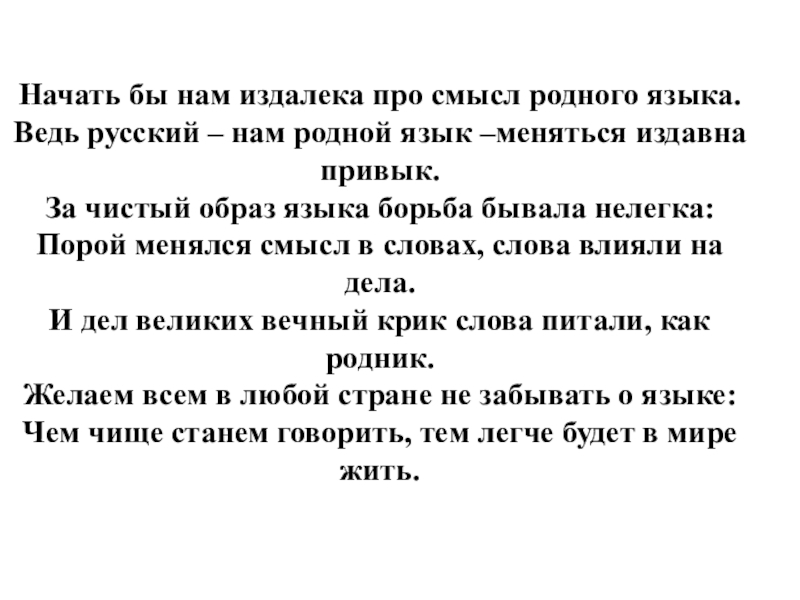 Начать бы нам издалека про смысл родного языка.
Ведь русский – нам родной язык –меняться издавна привык.
За чистый образ языка борьба бывала нелегка:
Порой менялся смысл в словах, слова влияли на дела.
И дел великих вечный крик слова питали, как родник.
Желаем всем в любой стране не забывать о языке:
Чем чище станем говорить, тем легче будет в мире жить.